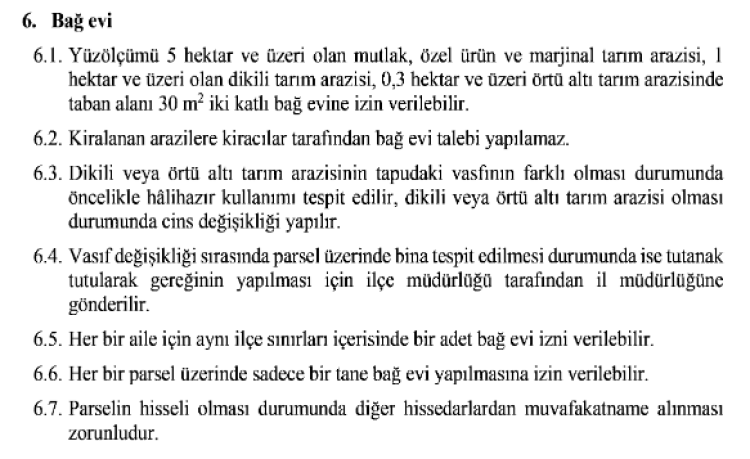 6. Bağ evi

6.1. Yüzölçümü 5 hektar ve üzeri olan mutlak, özel ürün ve marjinal tarım arazisi, 1 hektar ve üzeri olan dikili tarım arazisi, 0,3 hektar ve üzeri örtü altı tarım arazisinde taban alanı 30 $m^2$ iki katlı bağ evine izin verilebilir.

6.2. Kiralanan arazilere kiracılar tarafından bağ evi talebi yapılamaz.

6.3. Dikili veya örtü altı tarım arazisinin tapudaki vasfının farklı olması durumunda öncelikle hâlihazır kullanımı tespit edilir, dikili veya örtü altı tarım arazisi olması durumunda cins değişikliği yapılır.

6.4. Vasıf değişikliği sırasında parsel üzerinde bina tespit edilmesi durumunda ise tutanak tutularak gereğinin yapılması için ilçe müdürlüğü tarafından il müdürlüğüne gönderilir.

6.5. Her bir aile için aynı ilçe sınırları içerisinde bir adet bağ evi izni verilebilir.

6.6. Her bir parsel üzerinde sadece bir tane bağ evi yapılmasına izin verilebilir.

6.7. Parselin hisseli olması durumunda diğer hissedarlardan muvafakatname alınması zorunludur.